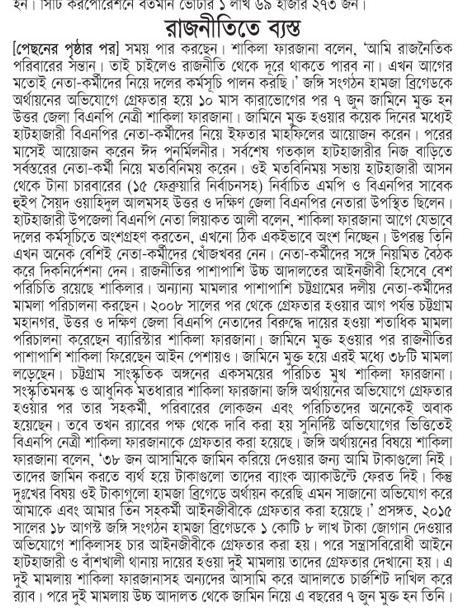 হন। সিটি করপোরেশনে বর্তমান ভোটার ১ লাখ ৬৯ হাজার ২৭৩ জন।

রাজনীতিতে ব্যস্ত

[পেছনের পৃষ্ঠার পর] সময় পার করছেন। শাকিলা ফারজানা বলেন, 'আমি রাজনৈতিক পরিবারের সন্তান। তাই চাইলেও রাজনীতি থেকে দূরে থাকতে পারব না। এখন আগের মতোই নেতা-কর্মীদের নিয়ে দলের কর্মসূচি পালন করছি।' জঙ্গি সংগঠন হামজা ব্রিগেডকে অর্থায়নের অভিযোগে গ্রেফতার হয়ে ১০ মাস কারাভোগের পর ৭ জুন জামিনে মুক্ত হন উত্তর জেলা বিএনপি নেত্রী শাকিলা ফারজানা। জামিনে মুক্ত হওয়ার কয়েক দিনের মধ্যেই হাটহাজারী বিএনপির নেতা-কর্মীদের নিয়ে ইফতার মাহফিলের আয়োজন করেন। পরের মাসেই আয়োজন করেন ঈদ পুনর্মিলনীর। সর্বশেষ গতকাল হাটহাজারীর নিজ বাড়িতে সর্বস্তরের নেতা-কর্মী নিয়ে মতবিনিময় করেন। ওই মতবিনিময় সভায় হাটহাজারী আসন থেকে টানা চারবারের (১৫ ফেব্রুয়ারি নির্বাচনসহ) নির্বাচিত এমপি ও বিএনপির সাবেক হুইপ সৈয়দ ওয়াহিদুল আলমসহ উত্তর ও দক্ষিণ জেলা বিএনপির নেতারা উপস্থিত ছিলেন। হাটহাজারী উপজেলা বিএনপি নেতা লিয়াকত আলী বলেন, শাকিলা ফারজানা আগে যেভাবে দলের কর্মসূচিতে অংশগ্রহণ করতেন, এখনো ঠিক একইভাবে অংশ নিচ্ছেন। উপরন্তু তিনি এখন অনেক বেশিই নেতা-কর্মীদের খোঁজখবর নেন। নেতা-কর্মীদের সঙ্গে নিয়মিত বৈঠক করে দিকনির্দেশনা দেন। রাজনীতির পাশাপাশি উচ্চ আদালতের আইনজীবী হিসেবে বেশ পরিচিতি রয়েছে শাকিলার। অন্যান্য মামলার পাশাপাশি চট্টগ্রামের দলীয় নেতা-কর্মীদের মামলা পরিচালনা করছেন। ২০০৮ সালের পর থেকে গ্রেফতার হওয়ার আগ পর্যন্ত চট্টগ্রাম মহানগর, উত্তর ও দক্ষিণ জেলা বিএনপি নেতাদের বিরুদ্ধে দায়ের হওয়া শতাধিক মামলা পরিচালনা করেছেন ব্যারিস্টার শাকিলা ফারজানা। জামিনে মুক্ত হওয়ার পর রাজনীতির পাশাপাশি শাকিলা ফিরেছেন আইন পেশায়ও। জামিনে মুক্ত হয়ে এরই মধ্যে ৩৮টি মামলা লড়েছেন। চট্টগ্রাম সাংস্কৃতিক অঙ্গনের একসময়ের পরিচিত মুখ শাকিলা ফারজানা। সংস্কৃতিমনস্ক ও আধুনিক মতধারার শাকিলা ফারজানা জঙ্গি অর্থায়নের অভিযোগে গ্রেফতার হওয়ার পর তার সহকর্মী, পরিবারের লোকজন এবং পরিচিতদের অনেকেই অবাক হয়েছেন। তবে তখন র‍্যাবের পক্ষ থেকে দাবি করা হয় সুনির্দিষ্ট অভিযোগের ভিত্তিতেই বিএনপি নেত্রী শাকিলা ফারজানাকে গ্রেফতার করা হয়েছে। জঙ্গি অর্থায়নের বিষয়ে শাকিলা ফারজানা বলেন, '৩৮ জন আসামিকে জামিন করিয়ে দেওয়ার জন্য আমি টাকাগুলো নিই। তাদের জামিন করতে ব্যর্থ হয়ে টাকাগুলো তাদের ব্যাংক অ্যাকাউন্টে ফেরত দিই। কিন্তু দুঃখের বিষয় ওই টাকাগুলো হামজা ব্রিগেডে অর্থায়ন করেছি এমন সাজানো অভিযোগ করে আমাকে এবং আমার তিন সহকর্মী আইনজীবীকে গ্রেফতার করা হয়েছে।' প্রসঙ্গত, ২০১৫ সালের ১৮ আগস্ট জঙ্গি সংগঠন হামজা ব্রিগেডকে ১ কোটি ৮ লাখ টাকা জোগান দেওয়ার অভিযোগে শাকিলাসহ চার আইনজীবীকে গ্রেফতার করা হয়। পরে সন্ত্রাসবিরোধী আইনে হাটহাজারী ও বাঁশখালী থানায় দায়ের হওয়া দুই মামলায় তাদের গ্রেফতার দেখানো হয়। এ দুই মামলায় শাকিলা ফারজানাসহ অন্যদের আসামি করে আদালতে চার্জশিট দাখিল করে র‍্যাব। পরে দুই মামলায় উচ্চ আদালত থেকে জামিন নিয়ে এ বছরের ৭ জুন মুক্ত হন তিনি।